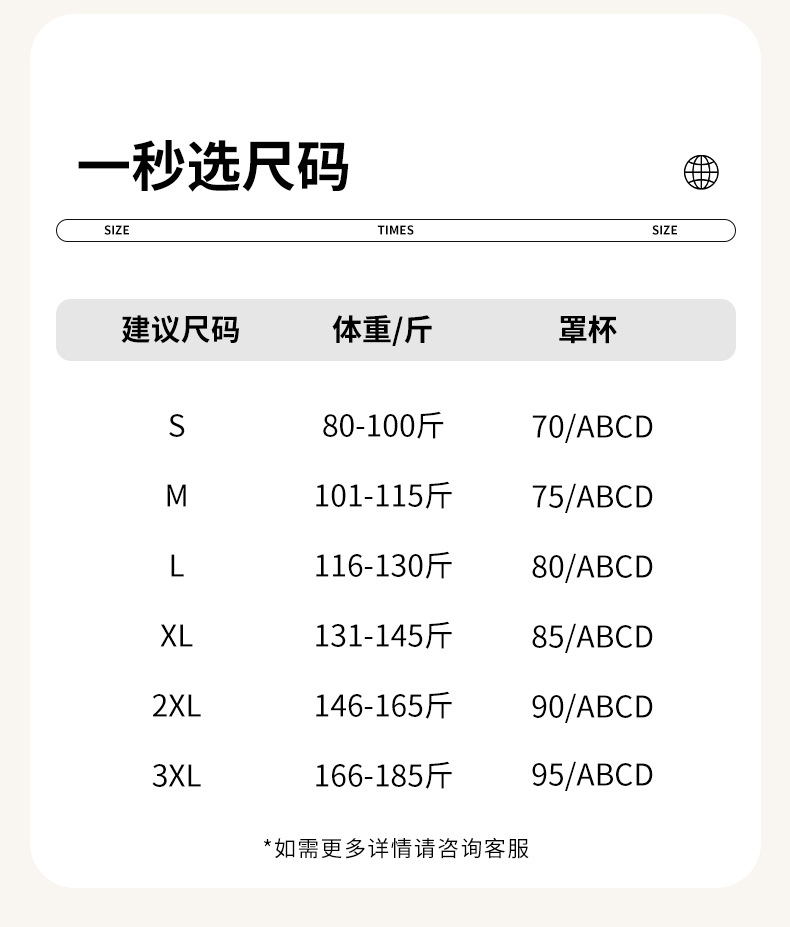 一秒选尺码

SIZE TIMES SIZE

| 建议尺码 | 体重/斤 | 罩杯 |
|---|---|---|
| S | 80-100斤 | 70/ABCD |
| M | 101-115斤 | 75/ABCD |
| L | 116-130斤 | 80/ABCD |
| XL | 131-145斤 | 85/ABCD |
| 2XL | 146-165斤 | 90/ABCD |
| 3XL | 166-185斤 | 95/ABCD |

*如需更多详情请咨询客服